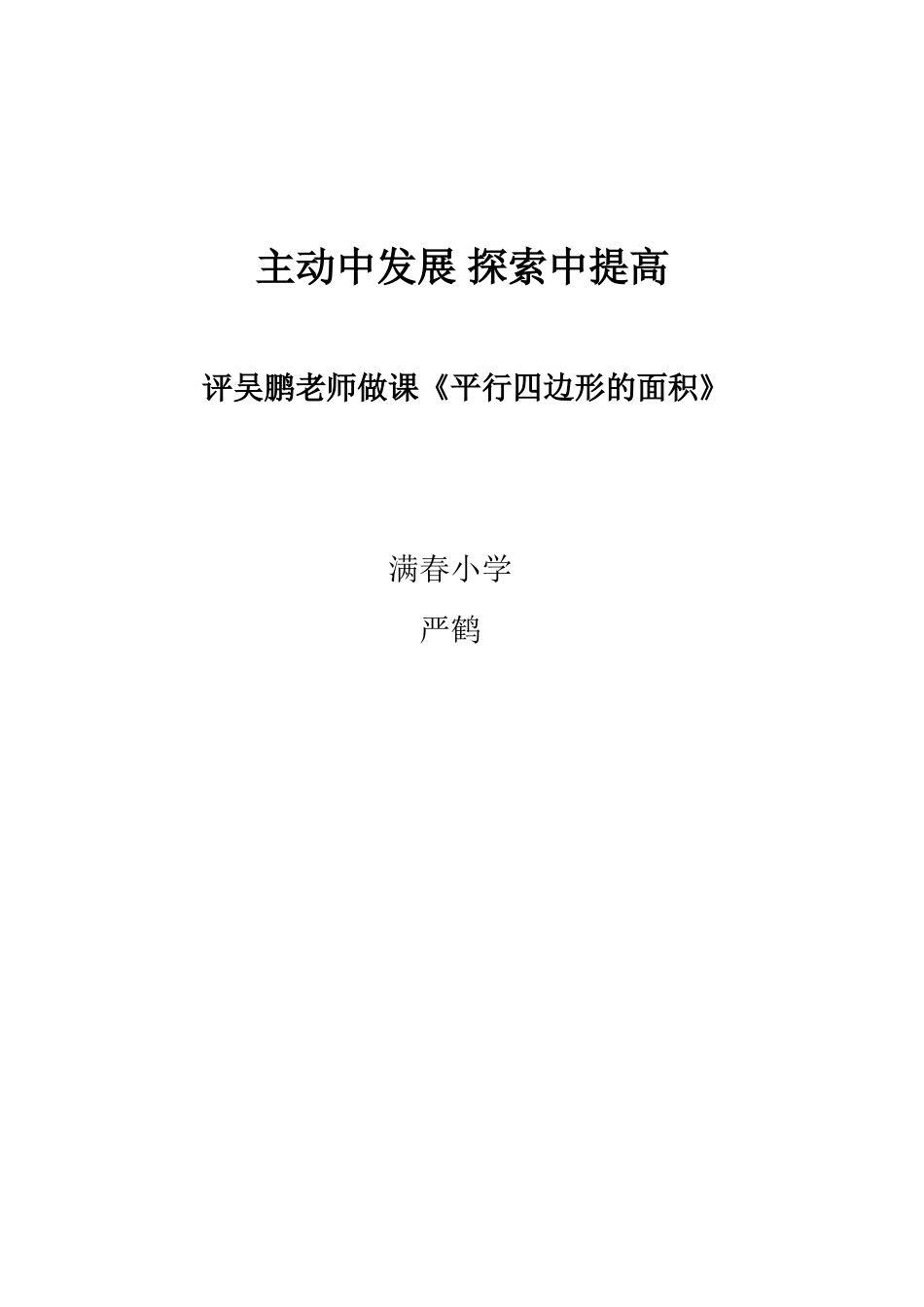 主动中发展 探索中提高

评吴鹏老师做课《平行四边形的面积》

满春小学

严鹤